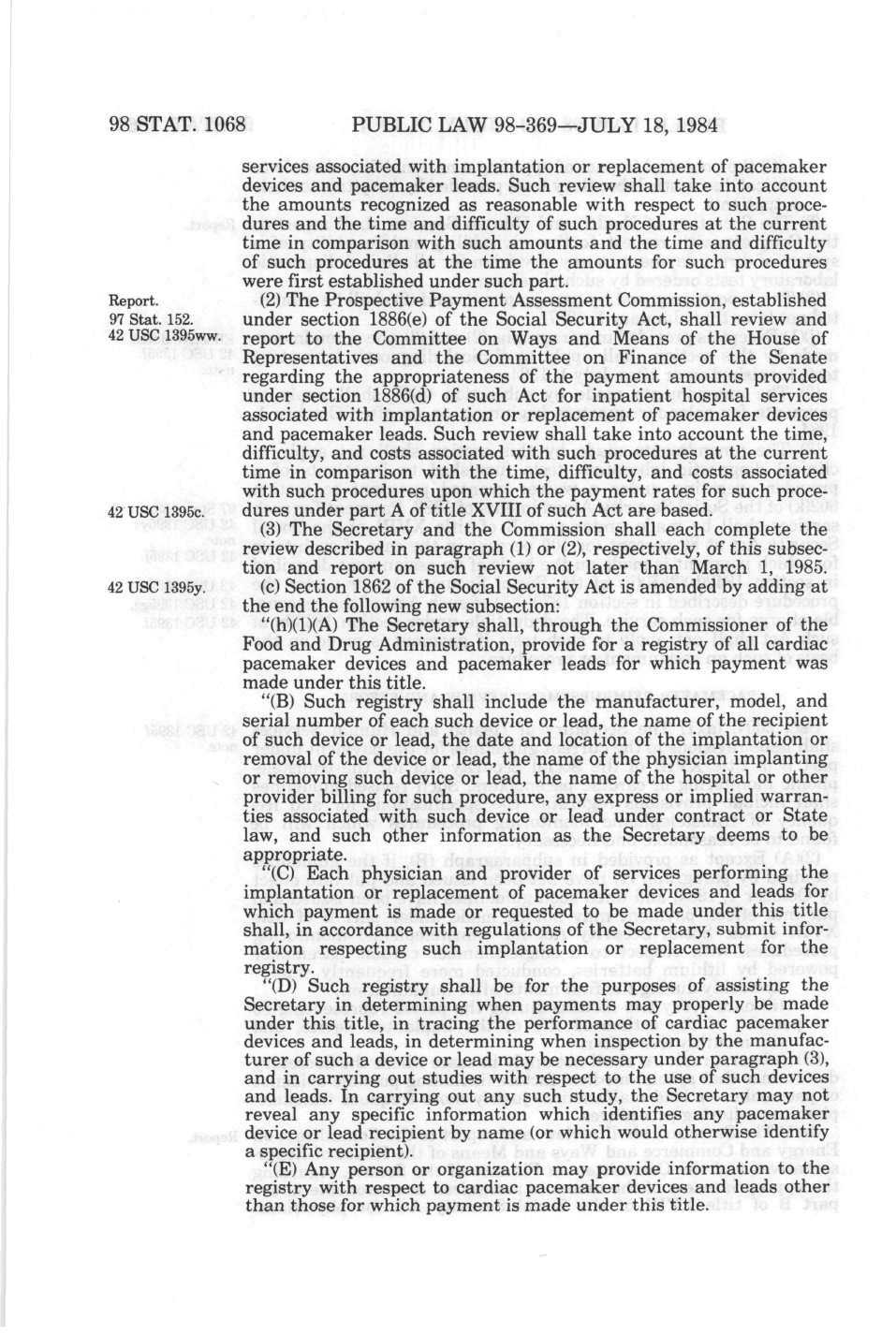 98 STAT. 1068 PUBLIC LAW 98-369—JULY 18, 1984

services associated with implantation or replacement of pacemaker devices and pacemaker leads. Such review shall take into account the amounts recognized as reasonable with respect to such procedures and the time and difficulty of such procedures at the current time in comparison with such amounts and the time and difficulty of such procedures at the time the amounts for such procedures were first established under such part.

Report.
97 Stat. 152.
42 USC 1395ww.

(2) The Prospective Payment Assessment Commission, established under section 1886(e) of the Social Security Act, shall review and report to the Committee on Ways and Means of the House of Representatives and the Committee on Finance of the Senate regarding the appropriateness of the payment amounts provided under section 1886(d) of such Act for inpatient hospital services associated with implantation or replacement of pacemaker devices and pacemaker leads. Such review shall take into account the time, difficulty, and costs associated with such procedures at the current time in comparison with the time, difficulty, and costs associated with such procedures upon which the payment rates for such procedures under part A of title XVIII of such Act are based.

42 USC 1395c.

(3) The Secretary and the Commission shall each complete the review described in paragraph (1) or (2), respectively, of this subsection and report on such review not later than March 1, 1985.

42 USC 1395y.

(c) Section 1862 of the Social Security Act is amended by adding at the end the following new subsection:

"(h)(1)(A) The Secretary shall, through the Commissioner of the Food and Drug Administration, provide for a registry of all cardiac pacemaker devices and pacemaker leads for which payment was made under this title.

"(B) Such registry shall include the manufacturer, model, and serial number of each such device or lead, the name of the recipient of such device or lead, the date and location of the implantation or removal of the device or lead, the name of the physician implanting or removing such device or lead, the name of the hospital or other provider billing for such procedure, any express or implied warranties associated with such device or lead under contract or State law, and such other information as the Secretary deems to be appropriate.

"(C) Each physician and provider of services performing the implantation or replacement of pacemaker devices and leads for which payment is made or requested to be made under this title shall, in accordance with regulations of the Secretary, submit information respecting such implantation or replacement for the registry.

"(D) Such registry shall be for the purposes of assisting the Secretary in determining when payments may properly be made under this title, in tracing the performance of cardiac pacemaker devices and leads, in determining when inspection by the manufacturer of such a device or lead may be necessary under paragraph (3), and in carrying out studies with respect to the use of such devices and leads. In carrying out any such study, the Secretary may not reveal any specific information which identifies any pacemaker device or lead recipient by name (or which would otherwise identify a specific recipient).

"(E) Any person or organization may provide information to the registry with respect to cardiac pacemaker devices and leads other than those for which payment is made under this title.